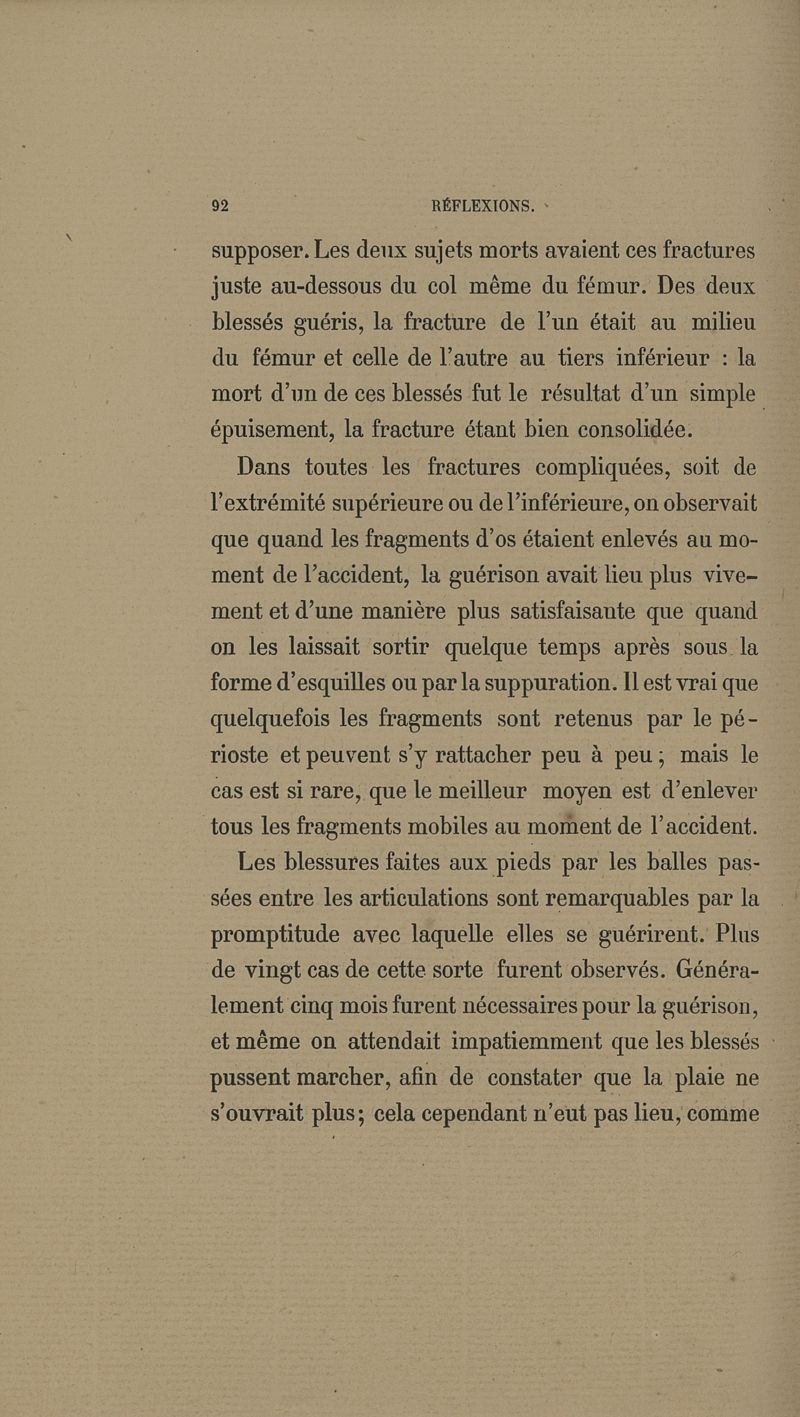 92 RÉFLEXIONS.

supposer. Les deux sujets morts avaient ces fractures juste au-dessous du col même du fémur. Des deux blessés guéris, la fracture de l'un était au milieu du fémur et celle de l'autre au tiers inférieur : la mort d'un de ces blessés fut le résultat d'un simple épuisement, la fracture étant bien consolidée.

Dans toutes les fractures compliquées, soit de l'extrémité supérieure ou de l'inférieure, on observait que quand les fragments d'os étaient enlevés au moment de l'accident, la guérison avait lieu plus vivement et d'une manière plus satisfaisante que quand on les laissait sortir quelque temps après sous la forme d'esquilles ou par la suppuration. Il est vrai que quelquefois les fragments sont retenus par le périoste et peuvent s'y rattacher peu à peu ; mais le cas est si rare, que le meilleur moyen est d'enlever tous les fragments mobiles au moment de l'accident.

Les blessures faites aux pieds par les balles passées entre les articulations sont remarquables par la promptitude avec laquelle elles se guérirent. Plus de vingt cas de cette sorte furent observés. Généralement cinq mois furent nécessaires pour la guérison, et même on attendait impatiemment que les blessés pussent marcher, afin de constater que la plaie ne s'ouvrait plus; cela cependant n'eut pas lieu, comme